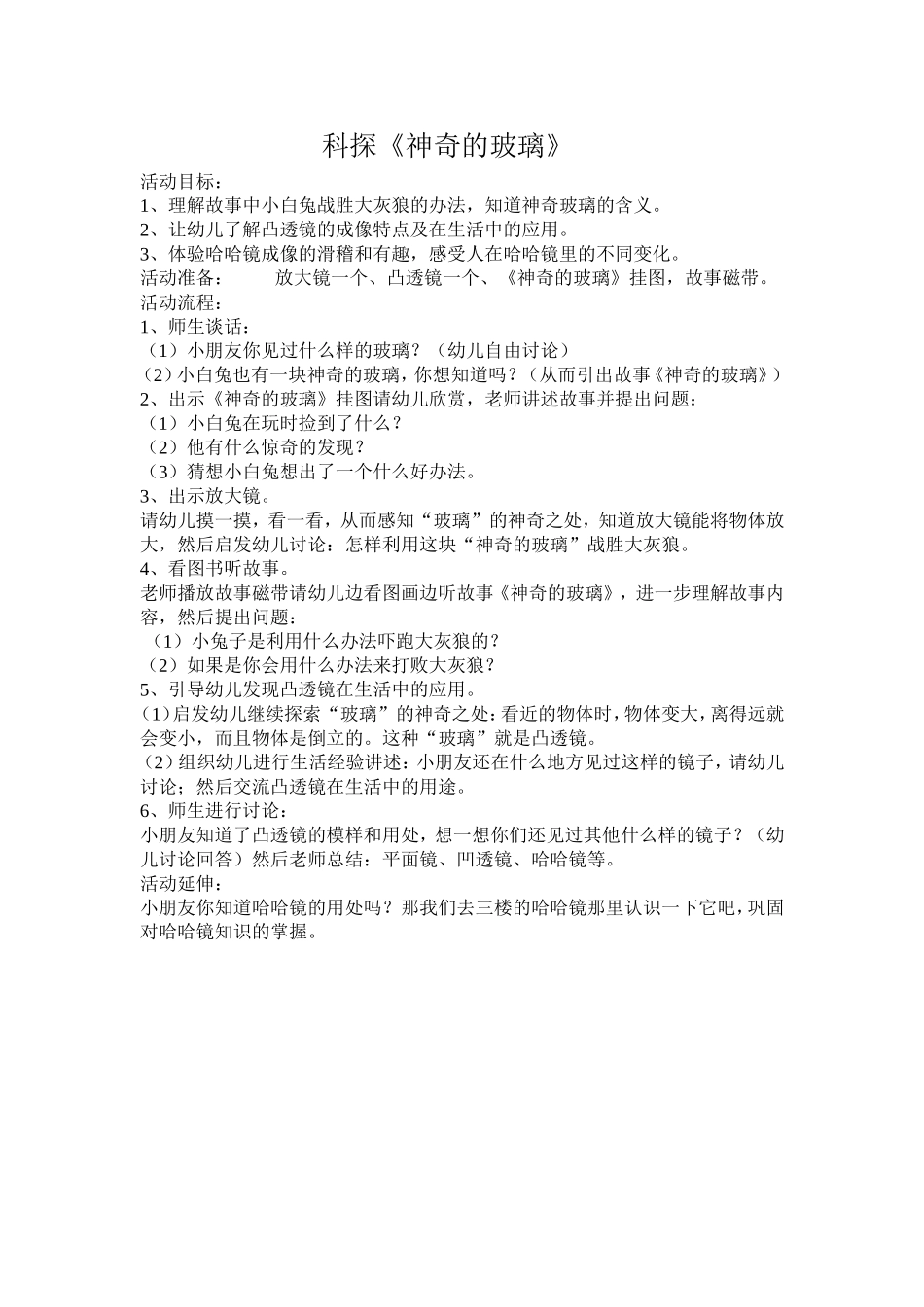 科探《神奇的玻璃》

活动目标：
1、理解故事中小白兔战胜大灰狼的办法，知道神奇玻璃的含义。
2、让幼儿了解凸透镜的成像特点及在生活中的应用。
3、体验哈哈镜成像的滑稽和有趣，感受人在哈哈镜里的不同变化。
活动准备： 放大镜一个、凸透镜一个、《神奇的玻璃》挂图，故事磁带。
活动流程：
1、师生谈话：
（1）小朋友你见过什么样的玻璃？（幼儿自由讨论）
（2）小白兔也有一块神奇的玻璃，你想知道吗？（从而引出故事《神奇的玻璃》）
2、出示《神奇的玻璃》挂图请幼儿欣赏，老师讲述故事并提出问题：
（1）小白兔在玩时捡到了什么？
（2）他有什么惊奇的发现？
（3）猜想小白兔想出了一个什么好办法。
3、出示放大镜。
请幼儿摸一摸，看一看，从而感知“玻璃”的神奇之处，知道放大镜能将物体放大，然后启发幼儿讨论：怎样利用这块“神奇的玻璃”战胜大灰狼。
4、看图书听故事。
老师播放故事磁带请幼儿边看图画边听故事《神奇的玻璃》，进一步理解故事内容，然后提出问题：
（1）小兔子是利用什么办法吓跑大灰狼的？
（2）如果是你会用什么办法来打败大灰狼？
5、引导幼儿发现凸透镜在生活中的应用。
(1)启发幼儿继续探索“玻璃”的神奇之处：看近的物体时，物体变大，离得远就会变小，而且物体是倒立的。这种“玻璃”就是凸透镜。
(2)组织幼儿进行生活经验讲述：小朋友还在什么地方见过这样的镜子，请幼儿讨论；然后交流凸透镜在生活中的用途。
6、师生进行讨论：
小朋友知道了凸透镜的模样和用处，想一想你们还见过其他什么样的镜子？（幼儿讨论回答）然后老师总结：平面镜、凹透镜、哈哈镜等。
活动延伸：
小朋友你知道哈哈镜的用处吗？那我们去三楼的哈哈镜那里认识一下它吧，巩固对哈哈镜知识的掌握。